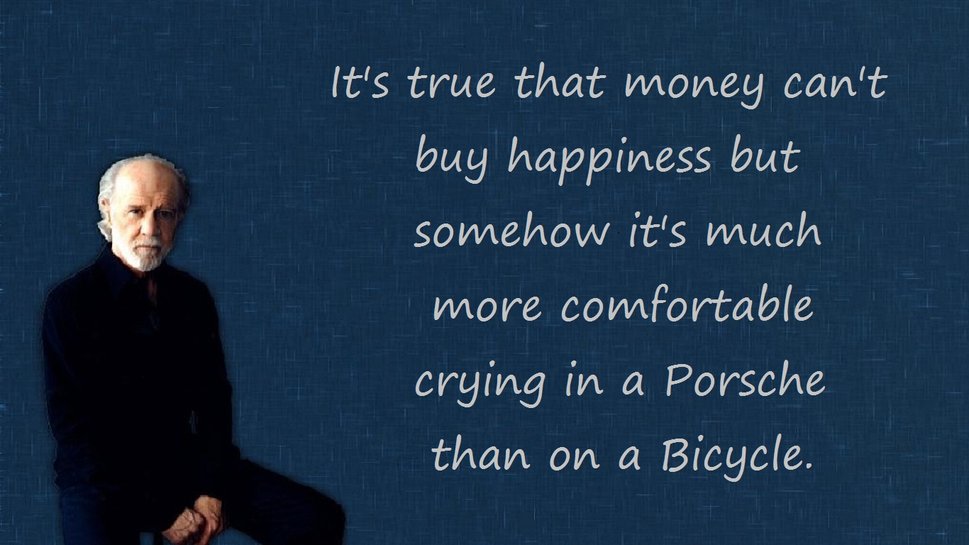 It's true that money can't buy happiness but somehow it's much more comfortable crying in a Porsche than on a Bicycle.